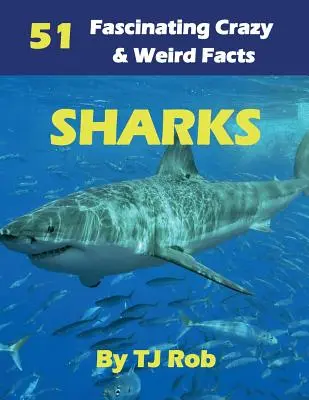 51 Fascinating Crazy & Weird Facts

SHARKS

By TJ Rob